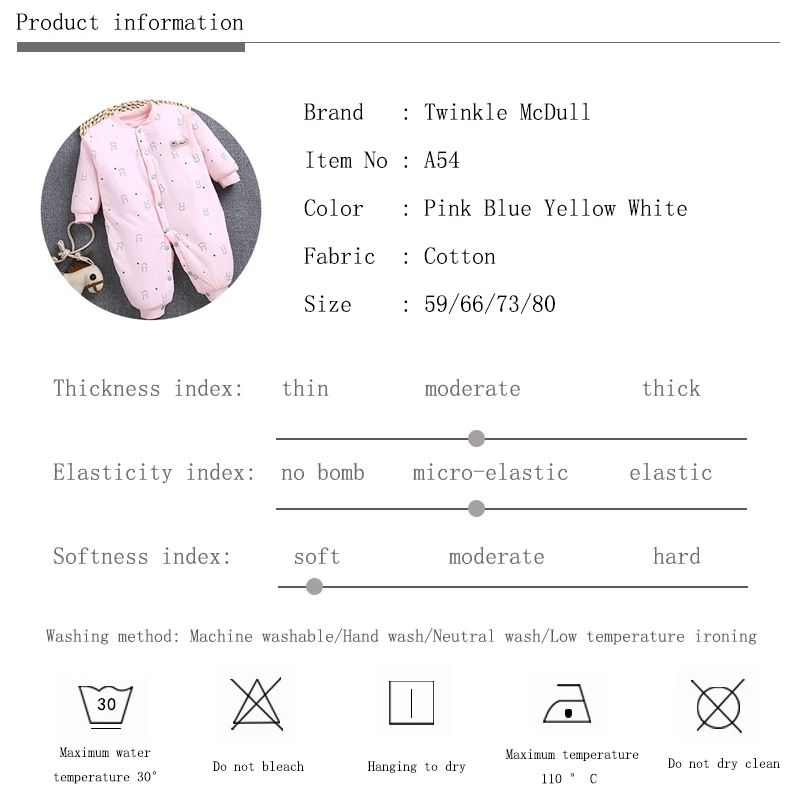 Product information

Brand : Twinkle McDull

Item No : A54

Color : Pink Blue Yellow White

Fabric : Cotton

Size : 59/66/73/80

Thickness index: thin moderate thick

Elasticity index: no bomb micro-elastic elastic

Softness index: soft moderate hard

Washing method: Machine washable/Hand wash/Neutral wash/Low temperature ironing

30

Maximum water temperature 30°

Do not bleach

Hanging to dry

Maximum temperature 110 ° C

Do not dry clean